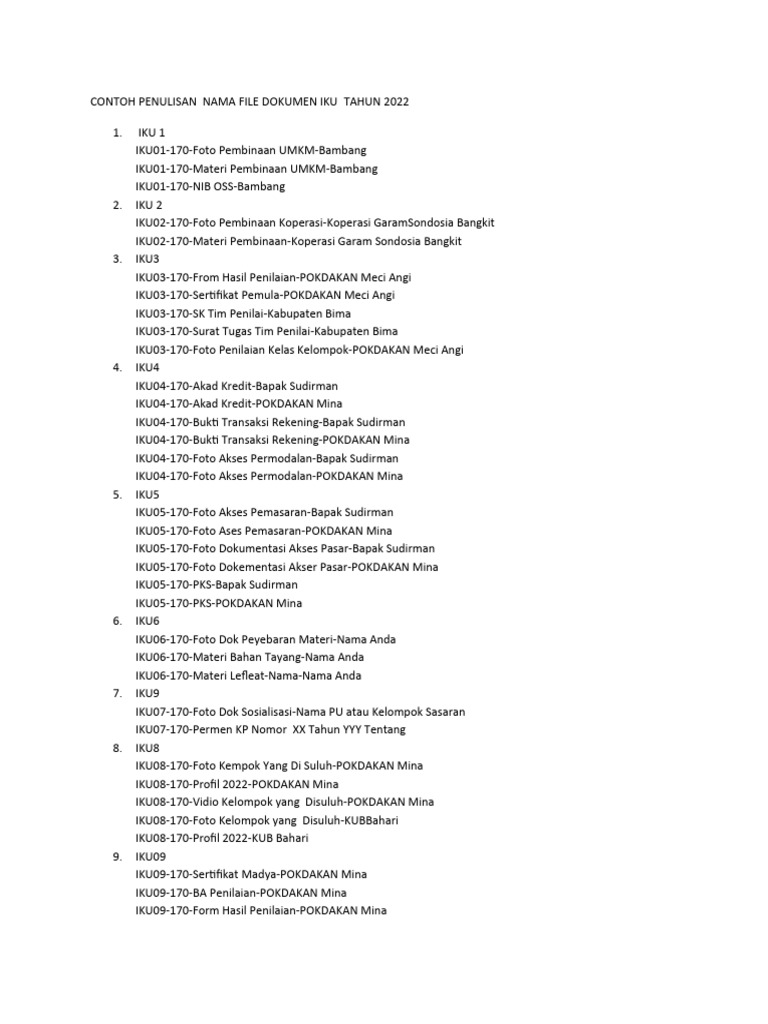 CONTOH PENULISAN NAMA FILE DOKUMEN IKU TAHUN 2022

1. IKU 1
IKU01-170-Foto Pembinaan UMKM-Bambang
IKU01-170-Materi Pembinaan UMKM-Bambang
IKU01-170-NIB OSS-Bambang
2. IKU 2
IKU02-170-Foto Pembinaan Koperasi-Koperasi GaramSondosia Bangkit
IKU02-170-Materi Pembinaan-Koperasi Garam Sondosia Bangkit
3. IKU3
IKU03-170-From Hasil Penilaian-POKDAKAN Meci Angi
IKU03-170-Sertifikat Pemula-POKDAKAN Meci Angi
IKU03-170-SK Tim Penilai-Kabupaten Bima
IKU03-170-Surat Tugas Tim Penilai-Kabupaten Bima
IKU03-170-Foto Penilaian Kelas Kelompok-POKDAKAN Meci Angi
4. IKU4
IKU04-170-Akad Kredit-Bapak Sudirman
IKU04-170-Akad Kredit-POKDAKAN Mina
IKU04-170-Bukti Transaksi Rekening-Bapak Sudirman
IKU04-170-Bukti Transaksi Rekening-POKDAKAN Mina
IKU04-170-Foto Akses Permodalan-Bapak Sudirman
IKU04-170-Foto Akses Permodalan-POKDAKAN Mina
5. IKU5
IKU05-170-Foto Akses Pemasaran-Bapak Sudirman
IKU05-170-Foto Ases Pemasaran-POKDAKAN Mina
IKU05-170-Foto Dokumentasi Akses Pasar-Bapak Sudirman
IKU05-170-Foto Dokementasi Akser Pasar-POKDAKAN Mina
IKU05-170-PKS-Bapak Sudirman
IKU05-170-PKS-POKDAKAN Mina
6. IKU6
IKU06-170-Foto Dok Peyebaran Materi-Nama Anda
IKU06-170-Materi Bahan Tayang-Nama Anda
IKU06-170-Materi Lefleat-Nama-Nama Anda
7. IKU9
IKU07-170-Foto Dok Sosialisasi-Nama PU atau Kelompok Sasaran
IKU07-170-Permen KP Nomor XX Tahun YYY Tentang
8. IKU8
IKU08-170-Foto Kempok Yang Di Suluh-POKDAKAN Mina
IKU08-170-Profil 2022-POKDAKAN Mina
IKU08-170-Vidio Kelompok yang Disuluh-POKDAKAN Mina
IKU08-170-Foto Kelompok yang Disuluh-KUBBahari
IKU08-170-Profil 2022-KUB Bahari
9. IKU09
IKU09-170-Sertifikat Madya-POKDAKAN Mina
IKU09-170-BA Penilaian-POKDAKAN Mina
IKU09-170-Form Hasil Penilaian-POKDAKAN Mina